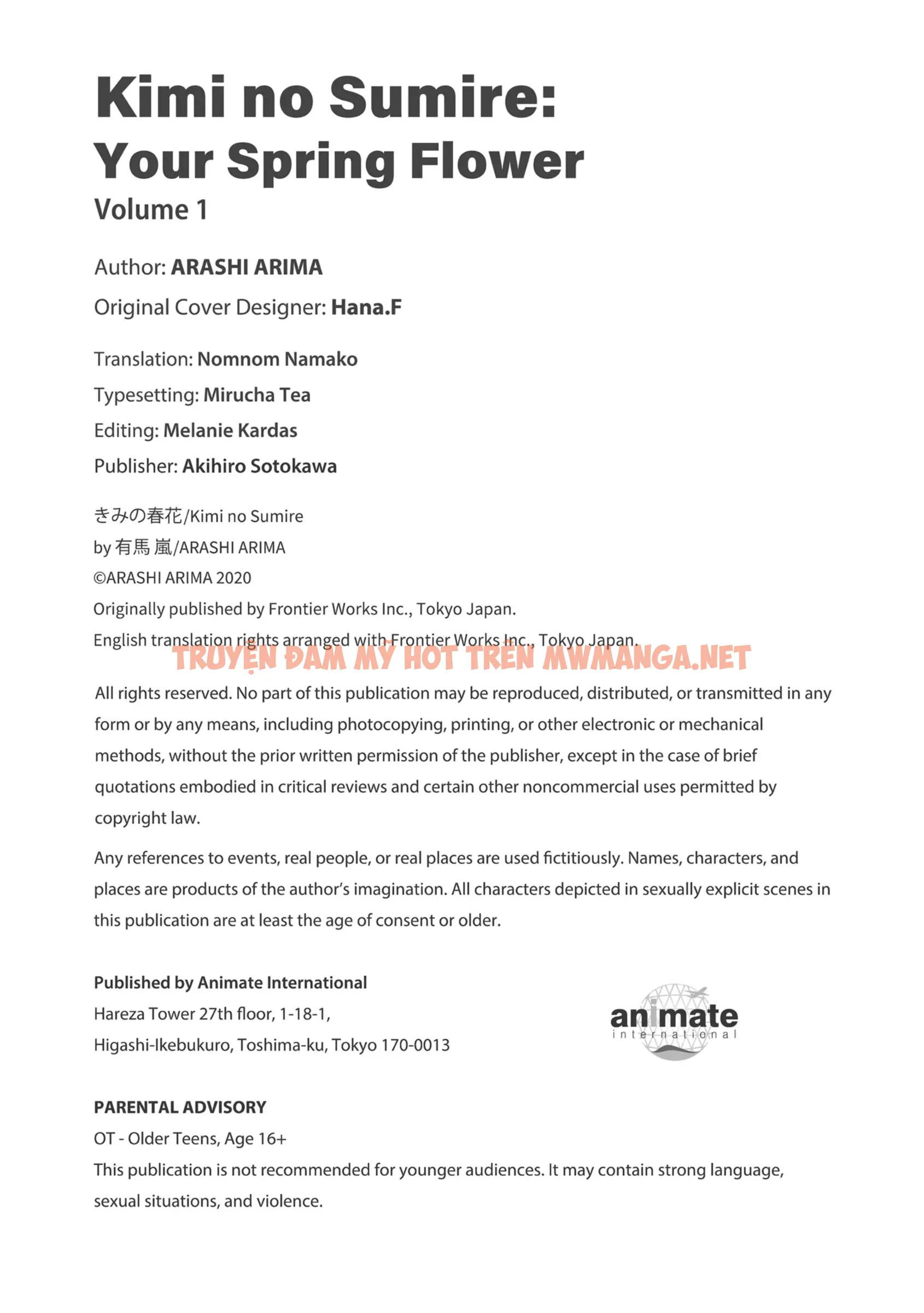 Kimi no Sumire:
Your Spring Flower
Volume 1

Author: ARASHI ARIMA
Original Cover Designer: Hana.F

Translation: Nomnom Namako
Typesetting: Mirucha Tea
Editing: Melanie Kardas
Publisher: Akihiro Sotokawa

きみの春花/Kimi no Sumire
by 有馬 嵐/ARASHI ARIMA
©ARASHI ARIMA 2020
Originally published by Frontier Works Inc., Tokyo Japan.
English translation rights arranged with Frontier Works Inc., Tokyo Japan.

TRUYỆN ĐAM MỸ HOT TRÊN MWMANGA.NET

All rights reserved. No part of this publication may be reproduced, distributed, or transmitted in any form or by any means, including photocopying, printing, or other electronic or mechanical methods, without the prior written permission of the publisher, except in the case of brief quotations embodied in critical reviews and certain other noncommercial uses permitted by copyright law.

Any references to events, real people, or real places are used fictitiously. Names, characters, and places are products of the author's imagination. All characters depicted in sexually explicit scenes in this publication are at least the age of consent or older.

Published by Animate International
Hareza Tower 27th floor, 1-18-1,
Higashi-Ikebukuro, Toshima-ku, Tokyo 170-0013

animate
international

PARENTAL ADVISORY
OT - Older Teens, Age 16+
This publication is not recommended for younger audiences. It may contain strong language, sexual situations, and violence.